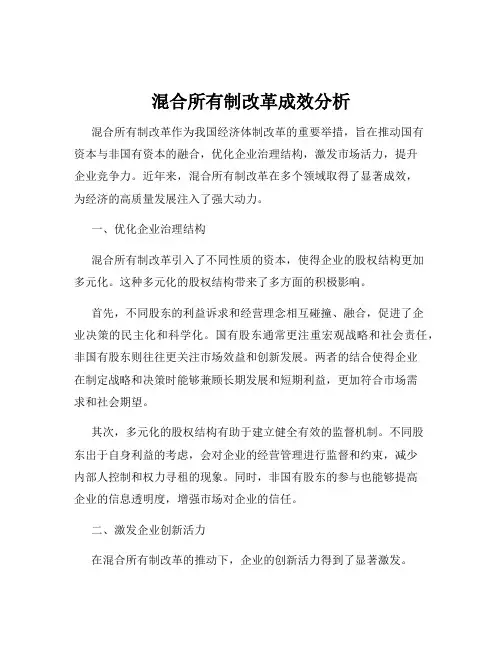 混合所有制改革成效分析

混合所有制改革作为我国经济体制改革的重要举措，旨在推动国有资本与非国有资本的融合，优化企业治理结构，激发市场活力，提升企业竞争力。近年来，混合所有制改革在多个领域取得了显著成效，为经济的高质量发展注入了强大动力。

一、优化企业治理结构

混合所有制改革引入了不同性质的资本，使得企业的股权结构更加多元化。这种多元化的股权结构带来了多方面的积极影响。

首先，不同股东的利益诉求和经营理念相互碰撞、融合，促进了企业决策的民主化和科学化。国有股东通常更注重宏观战略和社会责任，非国有股东则往往更关注市场效益和创新发展。两者的结合使得企业在制定战略和决策时能够兼顾长期发展和短期利益，更加符合市场需求和社会期望。

其次，多元化的股权结构有助于建立健全有效的监督机制。不同股东出于自身利益的考虑，会对企业的经营管理进行监督和约束，减少内部人控制和权力寻租的现象。同时，非国有股东的参与也能够提高企业的信息透明度，增强市场对企业的信任。

二、激发企业创新活力

在混合所有制改革的推动下，企业的创新活力得到了显著激发。